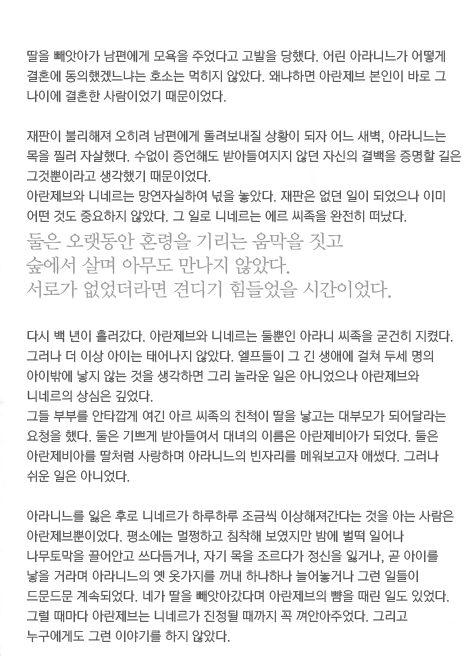 딸을 빼앗아가 남편에게 모욕을 주었다고 고발을 당했다. 어린 아라니느가 어떻게 결혼에 동의했겠느냐는 호소는 먹히지 않았다. 왜냐하면 아란제브 본인이 바로 그 나이에 결혼한 사람이었기 때문이었다.

재판이 불리해져 오히려 남편에게 돌려보내질 상황이 되자 어느 새벽, 아라니느는 목을 찔러 자살했다. 수없이 증언해도 받아들여지지 않던 자신의 결백을 증명할 길은 그것뿐이라고 생각했기 때문이었다.

아란제브와 니네르는 망연자실하여 넋을 놓았다. 재판은 없던 일이 되었으나 이미 어떤 것도 중요하지 않았다. 그 일로 니네르는 에르 씨족을 완전히 떠났다.

둘은 오랫동안 혼령을 기리는 움막을 짓고 숲에서 살며 아무도 만나지 않았다. 서로가 없었더라면 견디기 힘들었을 시간이었다.

다시 백 년이 흘러갔다. 아란제브와 니네르는 둘뿐인 아라니 씨족을 굳건히 지켰다. 그러나 더 이상 아이는 태어나지 않았다. 엘프들이 그 긴 생애에 걸쳐 두세 명의 아이밖에 낳지 않는 것을 생각하면 그리 놀라운 일은 아니었으나 아란제브와 니네르의 상심은 깊었다.

그들 부부를 안타깝게 여긴 아르 씨족의 친척이 딸을 낳고는 대부모가 되어달라는 요청을 했다. 둘은 기쁘게 받아들여서 대녀의 이름은 아란제비아가 되었다. 둘은 아란제비아를 딸처럼 사랑하며 아라니느의 빈자리를 메워보고자 애썼다. 그러나 쉬운 일은 아니었다.

아라니느를 잃은 후로 니네르가 하루하루 조금씩 이상해져간다는 것을 아는 사람은 아란제브뿐이었다. 평소에는 멀쩡하고 침착해 보였지만 밤에 벌떡 일어나 나무토막을 끌어안고 쓰다듬거나, 자기 목을 조르다가 정신을 잃거나, 곧 아이를 낳을 거라며 아라니느의 옛 옷가지를 꺼내 하나하나 늘어놓거나 그런 일들이 드문드문 계속되었다. 네가 딸을 빼앗아갔다며 아란제브의 뺨을 때린 일도 있었다. 그럴 때마다 아란제브는 니네르가 진정될 때까지 꼭 껴안아주었다. 그리고 누구에게도 그런 이야기를 하지 않았다.